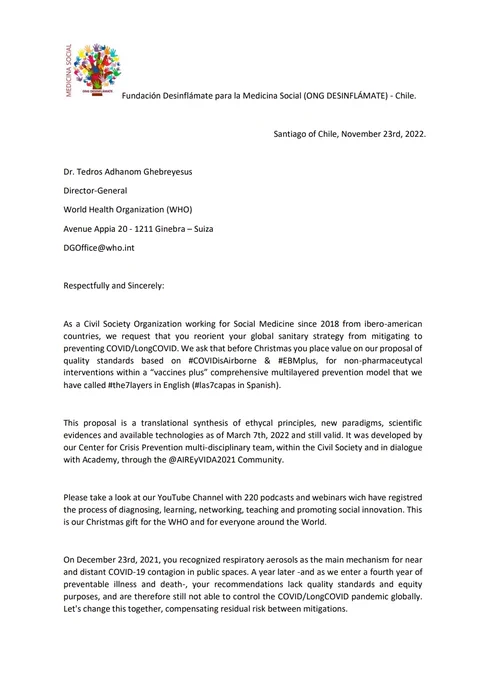 MEDICINA SOCIAL

ONG DESINFLÁMATE

Fundación Desinflámate para la Medicina Social (ONG DESINFLÁMATE) - Chile.

Santiago of Chile, November 23rd, 2022.

Dr. Tedros Adhanom Ghebreyesus

Director-General

World Health Organization (WHO)

Avenue Appia 20 - 1211 Ginebra – Suiza

DGOffice@who.int

Respectfully and Sincerely:

As a Civil Society Organization working for Social Medicine since 2018 from ibero-american countries, we request that you reorient your global sanitary strategy from mitigating to preventing COVID/LongCOVID. We ask that before Christmas you place value on our proposal of quality standards based on #COVIDisAirborne & #EBMplus, for non-pharmaceutycal interventions within a "vaccines plus" comprehensive multilayered prevention model that we have called #the7layers in English (#las7capas in Spanish).

This proposal is a translational synthesis of ethycal principles, new paradigms, scientific evidences and available technologies as of March 7th, 2022 and still valid. It was developed by our Center for Crisis Prevention multi-disciplinary team, within the Civil Society and in dialogue with Academy, through the @AIREyVIDA2021 Community.

Please take a look at our YouTube Channel with 220 podcasts and webinars wich have registred the process of diagnosing, learning, networking, teaching and promoting social innovation. This is our Christmas gift for the WHO and for everyone around the World.

On December 23rd, 2021, you recognized respiratory aerosols as the main mechanism for near and distant COVID-19 contagion in public spaces. A year later -and as we enter a fourth year of preventable illness and death-, your recommendations lack quality standards and equity purposes, and are therefore still not able to control the COVID/LongCOVID pandemic globally. Let's change this together, compensating residual risk between mitigations.